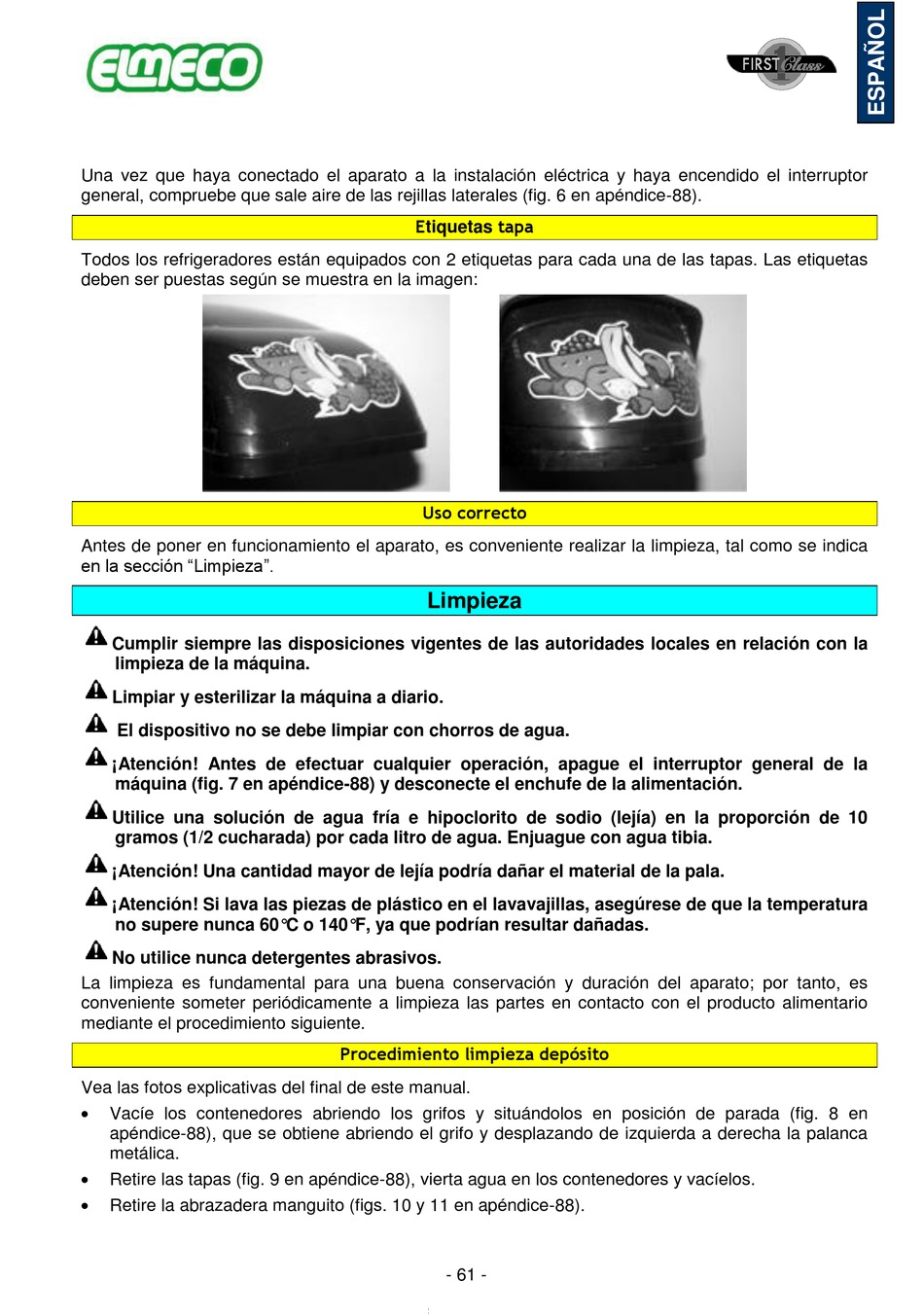 ELMECO

FIRST 1 Class

ESPAÑOL

Una vez que haya conectado el aparato a la instalación eléctrica y haya encendido el interruptor general, compruebe que sale aire de las rejillas laterales (fig. 6 en apéndice-88).

Etiquetas tapa

Todos los refrigeradores están equipados con 2 etiquetas para cada una de las tapas. Las etiquetas deben ser puestas según se muestra en la imagen:

Uso correcto

Antes de poner en funcionamiento el aparato, es conveniente realizar la limpieza, tal como se indica en la sección “Limpieza”.

Limpieza

Cumplir siempre las disposiciones vigentes de las autoridades locales en relación con la limpieza de la máquina.

Limpiar y esterilizar la máquina a diario.

El dispositivo no se debe limpiar con chorros de agua.

¡Atención! Antes de efectuar cualquier operación, apague el interruptor general de la máquina (fig. 7 en apéndice-88) y desconecte el enchufe de la alimentación.

Utilice una solución de agua fría e hipoclorito de sodio (lejía) en la proporción de 10 gramos (1/2 cucharada) por cada litro de agua. Enjuague con agua tibia.

¡Atención! Una cantidad mayor de lejía podría dañar el material de la pala.

¡Atención! Si lava las piezas de plástico en el lavavajillas, asegúrese de que la temperatura no supere nunca 60°C o 140°F, ya que podrían resultar dañadas.

No utilice nunca detergentes abrasivos.

La limpieza es fundamental para una buena conservación y duración del aparato; por tanto, es conveniente someter periódicamente a limpieza las partes en contacto con el producto alimentario mediante el procedimiento siguiente.

Procedimiento limpieza depósito

Vea las fotos explicativas del final de este manual.

• Vacíe los contenedores abriendo los grifos y situándolos en posición de parada (fig. 8 en apéndice-88), que se obtiene abriendo el grifo y desplazando de izquierda a derecha la palanca metálica.
• Retire las tapas (fig. 9 en apéndice-88), vierta agua en los contenedores y vacíelos.
• Retire la abrazadera manguito (figs. 10 y 11 en apéndice-88).

- 61 -